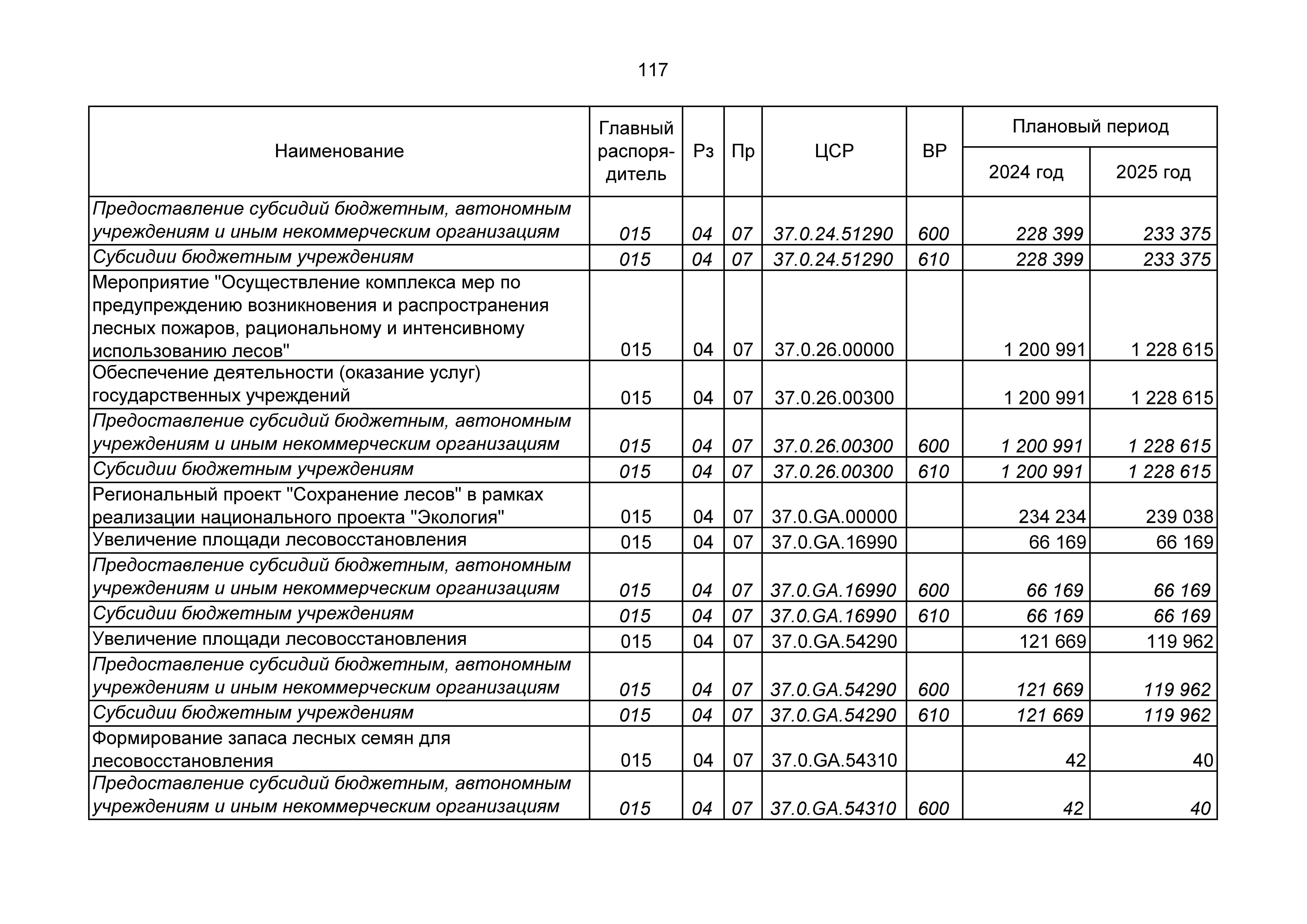 117

| Наименование | Главный распорядитель | Рз | Пр | ЦСР | ВР | Плановый период 2024 год | Плановый период 2025 год |
|---|---|---|---|---|---|---|---|
| Предоставление субсидий бюджетным, автономным учреждениям и иным некоммерческим организациям | 015 | 04 | 07 | 37.0.24.51290 | 600 | 228 399 | 233 375 |
| Субсидии бюджетным учреждениям | 015 | 04 | 07 | 37.0.24.51290 | 610 | 228 399 | 233 375 |
| Мероприятие "Осуществление комплекса мер по предупреждению возникновения и распространения лесных пожаров, рациональному и интенсивному использованию лесов" | 015 | 04 | 07 | 37.0.26.00000 | | 1 200 991 | 1 228 615 |
| Обеспечение деятельности (оказание услуг) государственных учреждений | 015 | 04 | 07 | 37.0.26.00300 | | 1 200 991 | 1 228 615 |
| Предоставление субсидий бюджетным, автономным учреждениям и иным некоммерческим организациям | 015 | 04 | 07 | 37.0.26.00300 | 600 | 1 200 991 | 1 228 615 |
| Субсидии бюджетным учреждениям | 015 | 04 | 07 | 37.0.26.00300 | 610 | 1 200 991 | 1 228 615 |
| Региональный проект "Сохранение лесов" в рамках реализации национального проекта "Экология" | 015 | 04 | 07 | 37.0.GA.00000 | | 234 234 | 239 038 |
| Увеличение площади лесовосстановления | 015 | 04 | 07 | 37.0.GA.16990 | | 66 169 | 66 169 |
| Предоставление субсидий бюджетным, автономным учреждениям и иным некоммерческим организациям | 015 | 04 | 07 | 37.0.GA.16990 | 600 | 66 169 | 66 169 |
| Субсидии бюджетным учреждениям | 015 | 04 | 07 | 37.0.GA.16990 | 610 | 66 169 | 66 169 |
| Увеличение площади лесовосстановления | 015 | 04 | 07 | 37.0.GA.54290 | | 121 669 | 119 962 |
| Предоставление субсидий бюджетным, автономным учреждениям и иным некоммерческим организациям | 015 | 04 | 07 | 37.0.GA.54290 | 600 | 121 669 | 119 962 |
| Субсидии бюджетным учреждениям | 015 | 04 | 07 | 37.0.GA.54290 | 610 | 121 669 | 119 962 |
| Формирование запаса лесных семян для лесовосстановления | 015 | 04 | 07 | 37.0.GA.54310 | | 42 | 40 |
| Предоставление субсидий бюджетным, автономным учреждениям и иным некоммерческим организациям | 015 | 04 | 07 | 37.0.GA.54310 | 600 | 42 | 40 |